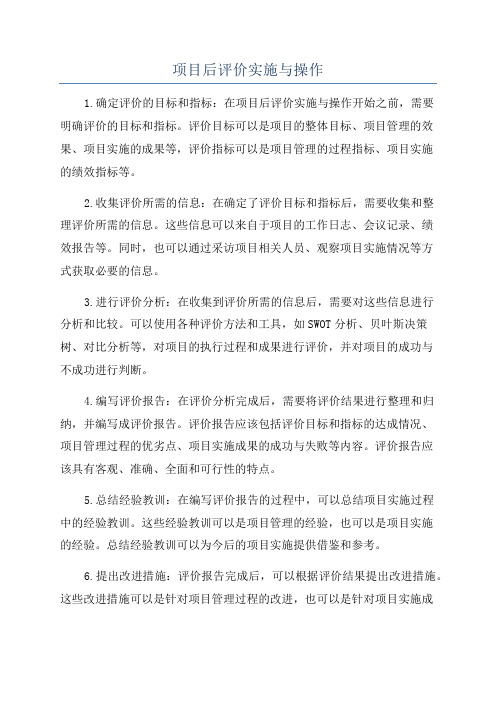 项目后评价实施与操作

1.确定评价的目标和指标：在项目后评价实施与操作开始之前，需要明确评价的目标和指标。评价目标可以是项目的整体目标、项目管理的效果、项目实施的成果等，评价指标可以是项目管理的过程指标、项目实施的绩效指标等。

2.收集评价所需的信息：在确定了评价目标和指标后，需要收集和整理评价所需的信息。这些信息可以来自于项目的工作日志、会议记录、绩效报告等。同时，也可以通过采访项目相关人员、观察项目实施情况等方式获取必要的信息。

3.进行评价分析：在收集到评价所需的信息后，需要对这些信息进行分析和比较。可以使用各种评价方法和工具，如SWOT分析、贝叶斯决策树、对比分析等，对项目的执行过程和成果进行评价，并对项目的成功与不成功进行判断。

4.编写评价报告：在评价分析完成后，需要将评价结果进行整理和归纳，并编写成评价报告。评价报告应该包括评价目标和指标的达成情况、项目管理过程的优劣点、项目实施成果的成功与失败等内容。评价报告应该具有客观、准确、全面和可行性的特点。

5.总结经验教训：在编写评价报告的过程中，可以总结项目实施过程中的经验教训。这些经验教训可以是项目管理的经验，也可以是项目实施的经验。总结经验教训可以为今后的项目实施提供借鉴和参考。

6.提出改进措施：评价报告完成后，可以根据评价结果提出改进措施。这些改进措施可以是针对项目管理过程的改进，也可以是针对项目实施成